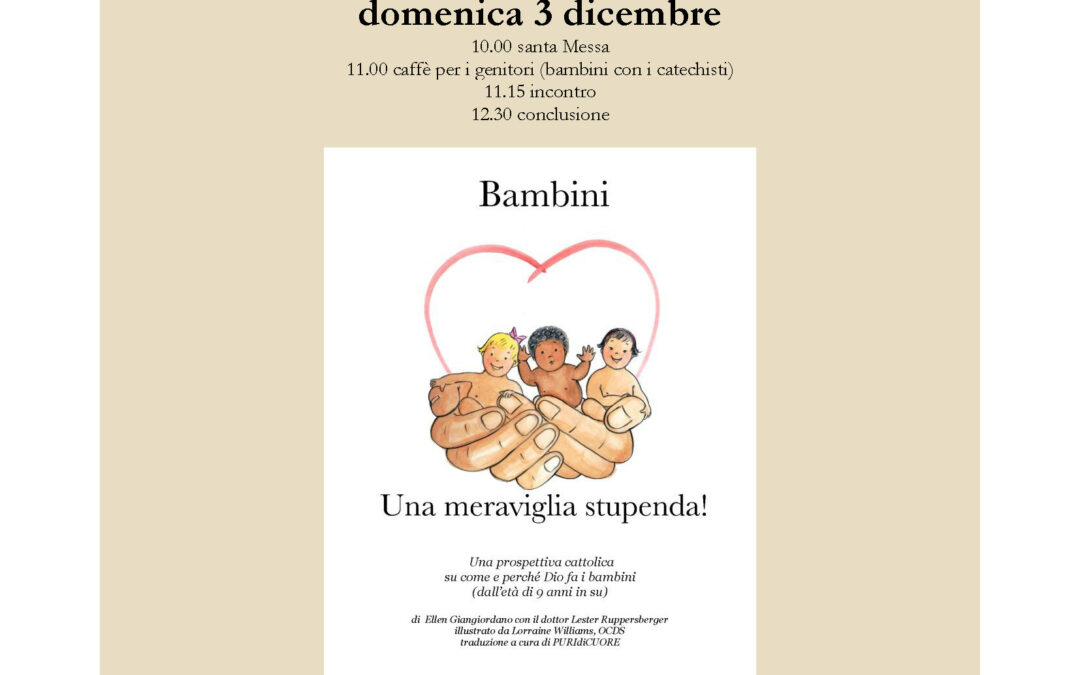 domenica 3 dicembre

10.00 santa Messa
11.00 caffè per i genitori (bambini con i catechisti)
11.15 incontro
12.30 conclusione

Bambini

Una meraviglia stupenda!

Una prospettiva cattolica su come e perché Dio fa i bambini (dall'età di 9 anni in su)

di Ellen Giangiordano con il dottor Lester Ruppersberger
illustrato da Lorraine Williams, OCDS
traduzione a cura di PURIdiCUORE